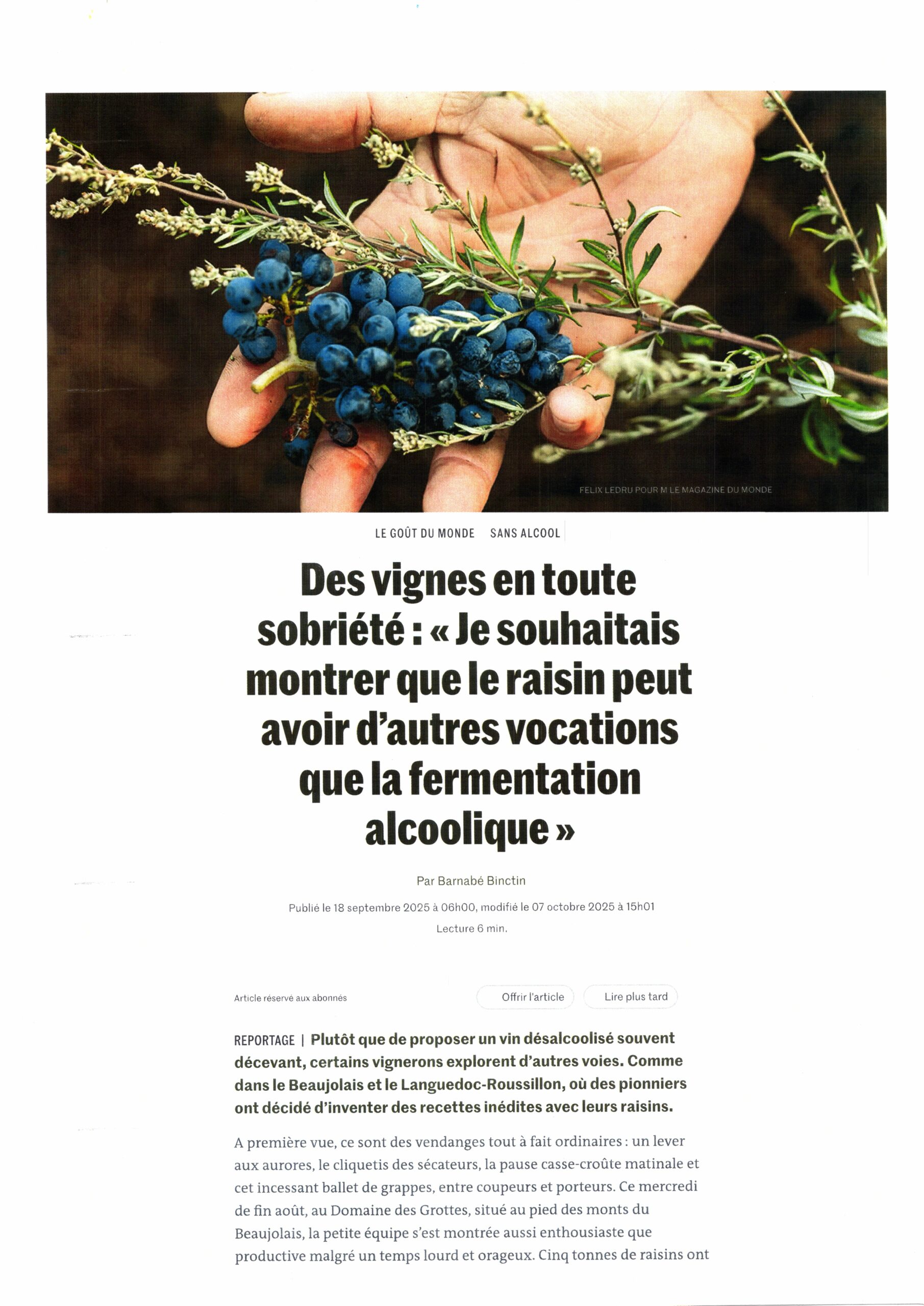 FELIX LEDRU POUR M LE MAGAZINE DU MONDE

LE GOÛT DU MONDE SANS ALCOOL

Des vignes en toute sobriété : « Je souhaitais montrer que le raisin peut avoir d'autres vocations que la fermentation alcoolique »

Par Barnabé Binctin

Publié le 18 septembre 2025 à 06h00, modifié le 07 octobre 2025 à 15h01

Lecture 6 min.

Article réservé aux abonnés

Offrir l'article

Lire plus tard

REPORTAGE | Plutôt que de proposer un vin désalcoolisé souvent décevant, certains vignerons explorent d'autres voies. Comme dans le Beaujolais et le Languedoc-Roussillon, où des pionniers ont décidé d'inventer des recettes inédites avec leurs raisins.

A première vue, ce sont des vendanges tout à fait ordinaires : un lever aux aurores, le cliquetis des sécateurs, la pause casse-croûte matinale et cet incessant ballet de grappes, entre coupeurs et porteurs. Ce mercredi de fin août, au Domaine des Grottes, situé au pied des monts du Beaujolais, la petite équipe s'est montrée aussi enthousiaste que productive malgré un temps lourd et orageux. Cinq tonnes de raisins ont